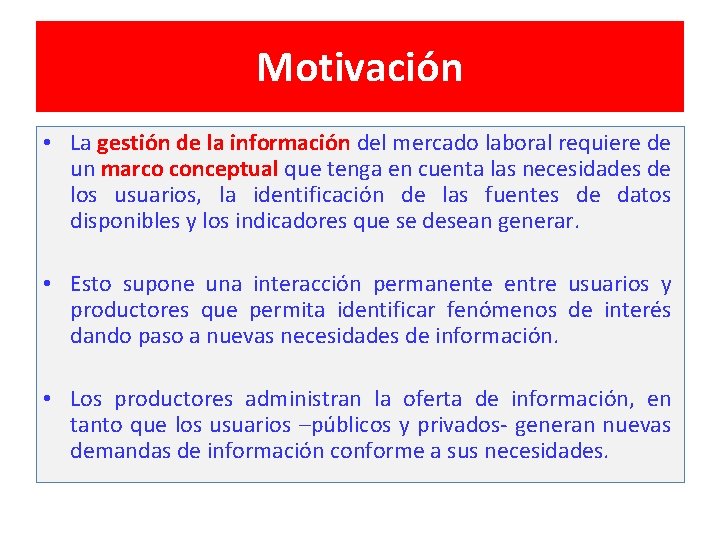 Motivación

• La gestión de la información del mercado laboral requiere de un marco conceptual que tenga en cuenta las necesidades de los usuarios, la identificación de las fuentes de datos disponibles y los indicadores que se desean generar.

• Esto supone una interacción permanente entre usuarios y productores que permita identificar fenómenos de interés dando paso a nuevas necesidades de información.

• Los productores administran la oferta de información, en tanto que los usuarios –públicos y privados- generan nuevas demandas de información conforme a sus necesidades.